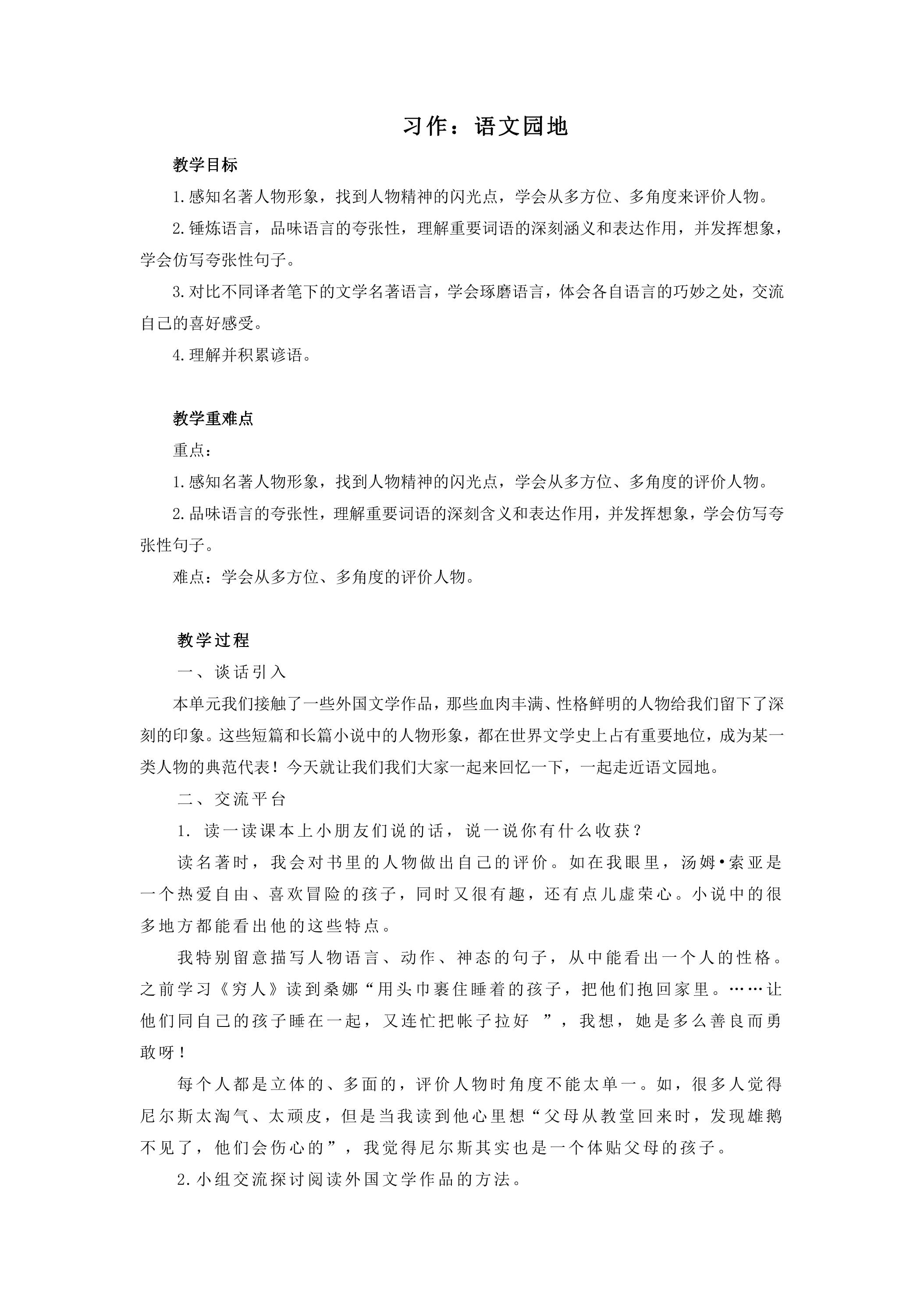 习作：语文园地

教学目标

1.感知名著人物形象，找到人物精神的闪光点，学会从多方位、多角度来评价人物。

2.锤炼语言，品味语言的夸张性，理解重要词语的深刻涵义和表达作用，并发挥想象，学会仿写夸张性句子。

3.对比不同译者笔下的文学名著语言，学会琢磨语言，体会各自语言的巧妙之处，交流自己的喜好感受。

4.理解并积累谚语。

教学重难点

重点：

1.感知名著人物形象，找到人物精神的闪光点，学会从多方位、多角度的评价人物。

2.品味语言的夸张性，理解重要词语的深刻含义和表达作用，并发挥想象，学会仿写夸张性句子。

难点：学会从多方位、多角度的评价人物。

教学过程

一、谈话引入

本单元我们接触了一些外国文学作品，那些血肉丰满、性格鲜明的人物给我们留下了深刻的印象。这些短篇和长篇小说中的人物形象，都在世界文学史上占有重要地位，成为某一类人物的典范代表！今天就让我们我们大家一起来回忆一下，一起走近语文园地。

二、交流平台

1.读一读课本上小朋友们说的话，说一说你有什么收获？

读名著时，我会对书里的人物做出自己的评价。如在我眼里，汤姆•索亚是一个热爱自由、喜欢冒险的孩子，同时又很有趣，还有点儿虚荣心。小说中的很多地方都能看出他的这些特点。

我特别留意描写人物语言、动作、神态的句子，从中能看出一个人的性格。之前学习《穷人》读到桑娜“用头巾裹住睡着的孩子，把他们抱回家里。……让他们同自己的孩子睡在一起，又连忙把帐子拉好”，我想，她是多么善良而勇敢呀！

每个人都是立体的、多面的，评价人物时角度不能太单一。如，很多人觉得尼尔斯太淘气、太顽皮，但是当我读到他心里想“父母从教堂回来时，发现雄鹅不见了，他们会伤心的”，我觉得尼尔斯其实也是一个体贴父母的孩子。

2.小组交流探讨阅读外国文学作品的方法。